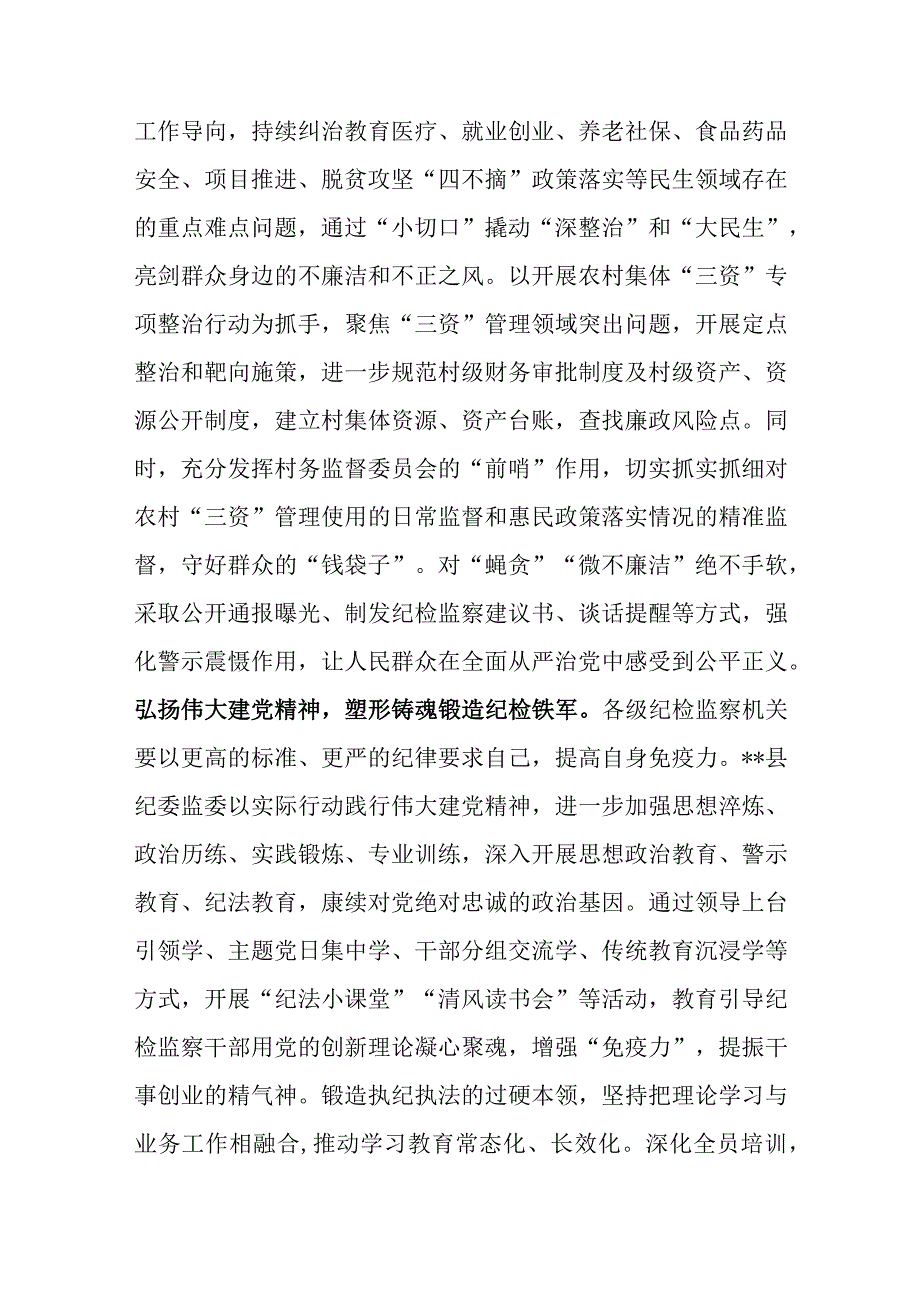 工作导向，持续纠治教育医疗、就业创业、养老社保、食品药品安全、项目推进、脱贫攻坚“四不摘”政策落实等民生领域存在的重点难点问题，通过“小切口”撬动“深整治”和“大民生”，亮剑群众身边的不廉洁和不正之风。以开展农村集体“三资”专项整治行动为抓手，聚焦“三资”管理领域突出问题，开展定点整治和靶向施策，进一步规范村级财务审批制度及村级资产、资源公开制度，建立村集体资源、资产台账，查找廉政风险点。同时，充分发挥村务监督委员会的“前哨”作用，切实抓实抓细对农村“三资”管理使用的日常监督和惠民政策落实情况的精准监督，守好群众的“钱袋子”。对“蝇贪”“微不廉洁”绝不手软，采取公开通报曝光、制发纪检监察建议书、谈话提醒等方式，强化警示震慑作用，让人民群众在全面从严治党中感受到公平正义。

弘扬伟大建党精神，塑形铸魂锻造纪检铁军。各级纪检监察机关要以更高的标准、更严的纪律要求自己，提高自身免疫力。**县纪委监委以实际行动践行伟大建党精神，进一步加强思想淬炼、政治历练、实践锻炼、专业训练，深入开展思想政治教育、警示教育、纪法教育，赓续对党绝对忠诚的政治基因。通过领导上台引领学、主题党日集中学、干部分组交流学、传统教育沉浸学等方式，开展“纪法小课堂”“清风读书会”等活动，教育引导纪检监察干部用党的创新理论凝心聚魂，增强“免疫力”，提振干事创业的精气神。锻造执纪执法的过硬本领，坚持把理论学习与业务工作相融合，推动学习教育常态化、长效化。深化全员培训，